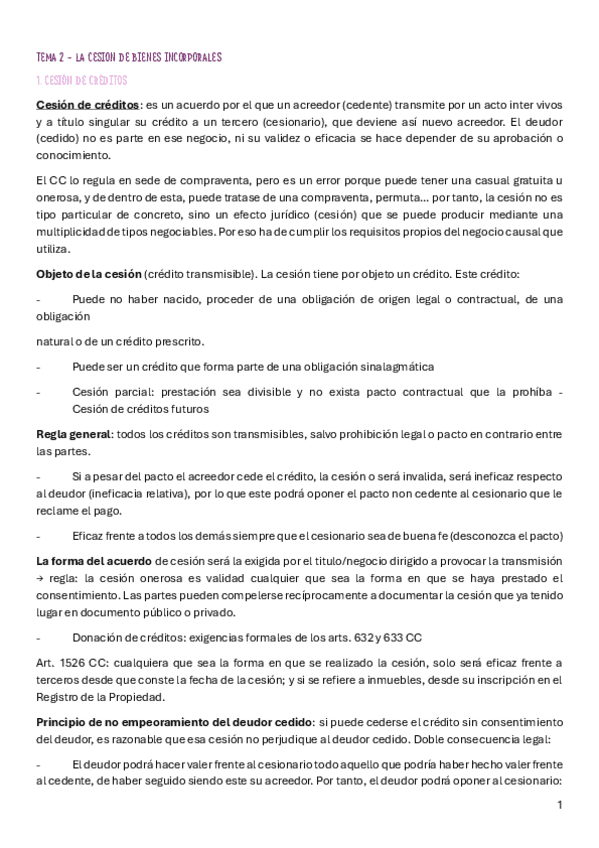 TEMA 2 - LA CESION DE BIENES INCORPORALES

1. CESIÓN DE CRÉDITOS

Cesión de créditos: es un acuerdo por el que un acreedor (cedente) transmite por un acto inter vivos y a título singular su crédito a un tercero (cesionario), que deviene así nuevo acreedor. El deudor (cedido) no es parte en ese negocio, ni su validez o eficacia se hace depender de su aprobación o conocimiento.

El CC lo regula en sede de compraventa, pero es un error porque puede tener una casual gratuita u onerosa, y de dentro de esta, puede tratase de una compraventa, permuta… por tanto, la cesión no es tipo particular de concreto, sino un efecto jurídico (cesión) que se puede producir mediante una multiplicidad de tipos negociables. Por eso ha de cumplir los requisitos propios del negocio causal que utiliza.

Objeto de la cesión (crédito transmisible). La cesión tiene por objeto un crédito. Este crédito:

- Puede no haber nacido, proceder de una obligación de origen legal o contractual, de una obligación

natural o de un crédito prescrito.

- Puede ser un crédito que forma parte de una obligación sinalagmática

- Cesión parcial: prestación sea divisible y no exista pacto contractual que la prohíba - Cesión de créditos futuros

Regla general: todos los créditos son transmisibles, salvo prohibición legal o pacto en contrario entre las partes.

- Si a pesar del pacto el acreedor cede el crédito, la cesión o será invalida, será ineficaz respecto al deudor (ineficacia relativa), por lo que este podrá oponer el pacto non cedente al cesionario que le reclame el pago.

- Eficaz frente a todos los demás siempre que el cesionario sea de buena fe (desconozca el pacto)

La forma del acuerdo de cesión será la exigida por el titulo/negocio dirigido a provocar la transmisión → regla: la cesión onerosa es validad cualquier que sea la forma en que se haya prestado el consentimiento. Las partes pueden compelerse recíprocamente a documentar la cesión que ya tenido lugar en documento público o privado.

- Donación de créditos: exigencias formales de los arts. 632 y 633 CC

Art. 1526 CC: cualquiera que sea la forma en que se realizado la cesión, solo será eficaz frente a terceros desde que conste la fecha de la cesión; y si se refiere a inmuebles, desde su inscripción en el Registro de la Propiedad.

Principio de no empeoramiento del deudor cedido: si puede cederse el crédito sin consentimiento del deudor, es razonable que esa cesión no perjudique al deudor cedido. Doble consecuencia legal:

- El deudor podrá hacer valer frente al cesionario todo aquello que podría haber hecho valer frente al cedente, de haber seguido siendo este su acreedor. Por tanto, el deudor podrá oponer al cesionario:

1